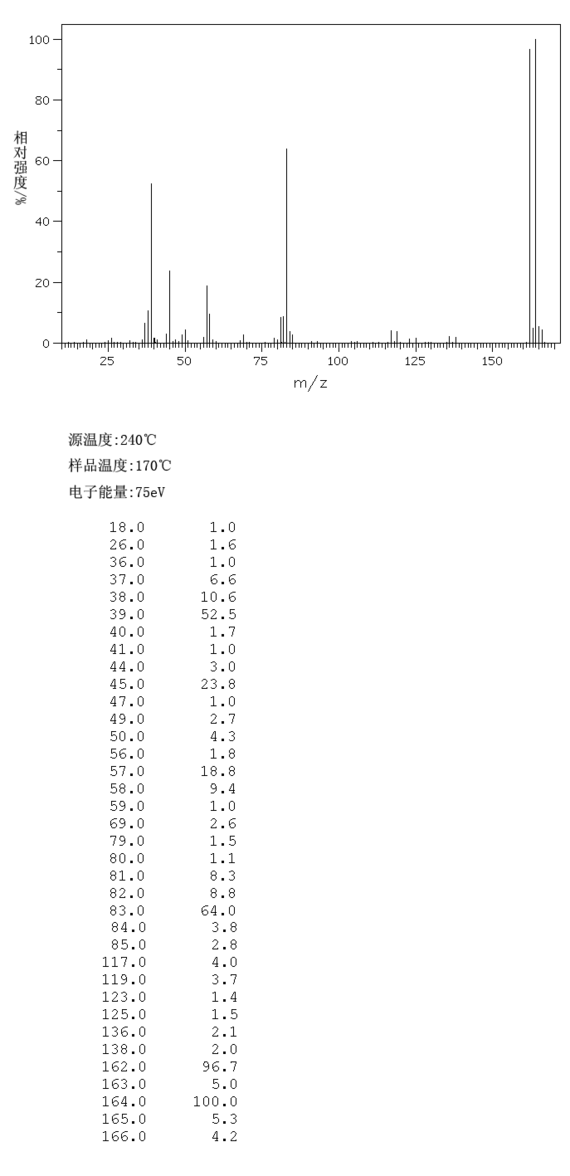 100
80
60
40
20
0
相对强度%
25 50 75 100 125 150
m/z

源温度:240℃
样品温度:170℃
电子能量:75eV

| | |
|---|---|
| 18.0 | 1.0 |
| 26.0 | 1.6 |
| 36.0 | 1.0 |
| 37.0 | 6.6 |
| 38.0 | 10.6 |
| 39.0 | 52.5 |
| 40.0 | 1.7 |
| 41.0 | 1.0 |
| 44.0 | 3.0 |
| 45.0 | 23.8 |
| 47.0 | 1.0 |
| 49.0 | 2.7 |
| 50.0 | 4.3 |
| 56.0 | 1.8 |
| 57.0 | 18.8 |
| 58.0 | 9.4 |
| 59.0 | 1.0 |
| 69.0 | 2.6 |
| 79.0 | 1.5 |
| 80.0 | 1.1 |
| 81.0 | 8.3 |
| 82.0 | 8.8 |
| 83.0 | 64.0 |
| 84.0 | 3.8 |
| 85.0 | 2.8 |
| 117.0 | 4.0 |
| 119.0 | 3.7 |
| 123.0 | 1.4 |
| 125.0 | 1.5 |
| 136.0 | 2.1 |
| 138.0 | 2.0 |
| 162.0 | 96.7 |
| 163.0 | 5.0 |
| 164.0 | 100.0 |
| 165.0 | 5.3 |
| 166.0 | 4.2 |